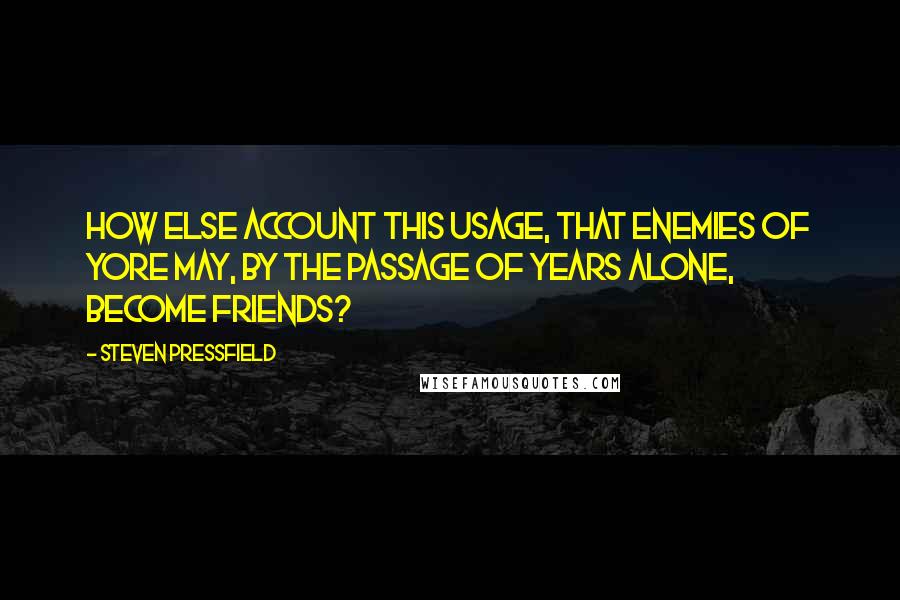 HOW ELSE ACCOUNT THIS USAGE, THAT ENEMIES OF YORE MAY, BY THE PASSAGE OF YEARS ALONE, BECOME FRIENDS?

- STEVEN PRESSFIELD

WISEFAMOUSQUOTES.COM